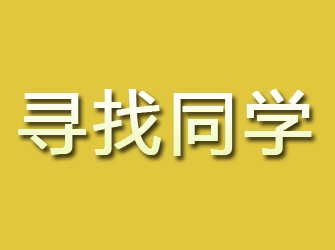 寻找同学